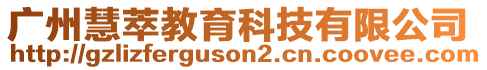 广州慧萃教育科技有限公司
http://gzlizferguson2.cn.coovee.com